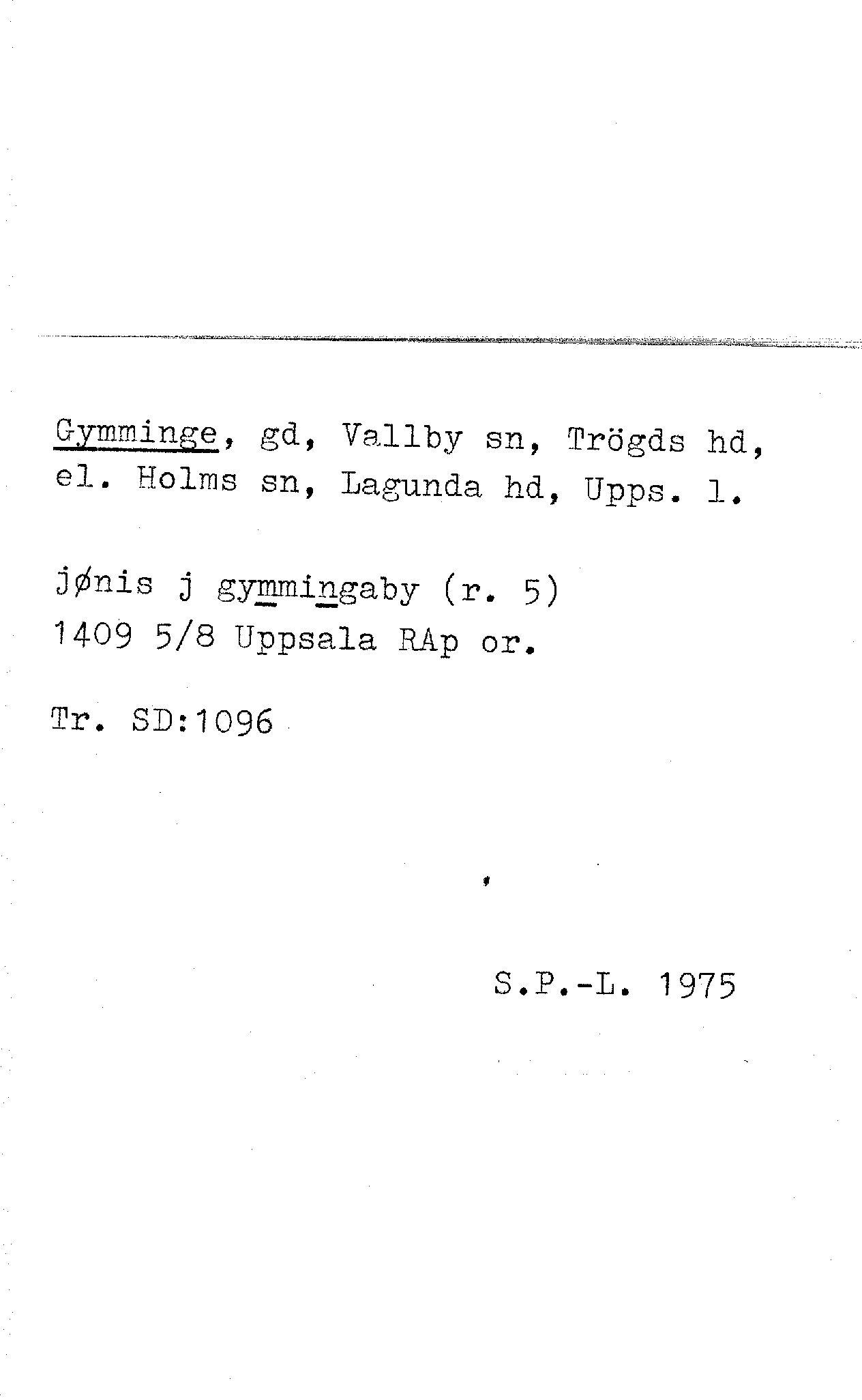 Gymminge, gd, Vallby sn, Trögds hd, el. Holms sn, Lagunda hd, Upps. l.

jønis j gymmingaby (r. 5)
1409 5/8 Uppsala RAp or.

Tr. SD:1096

S.P.-L. 1975